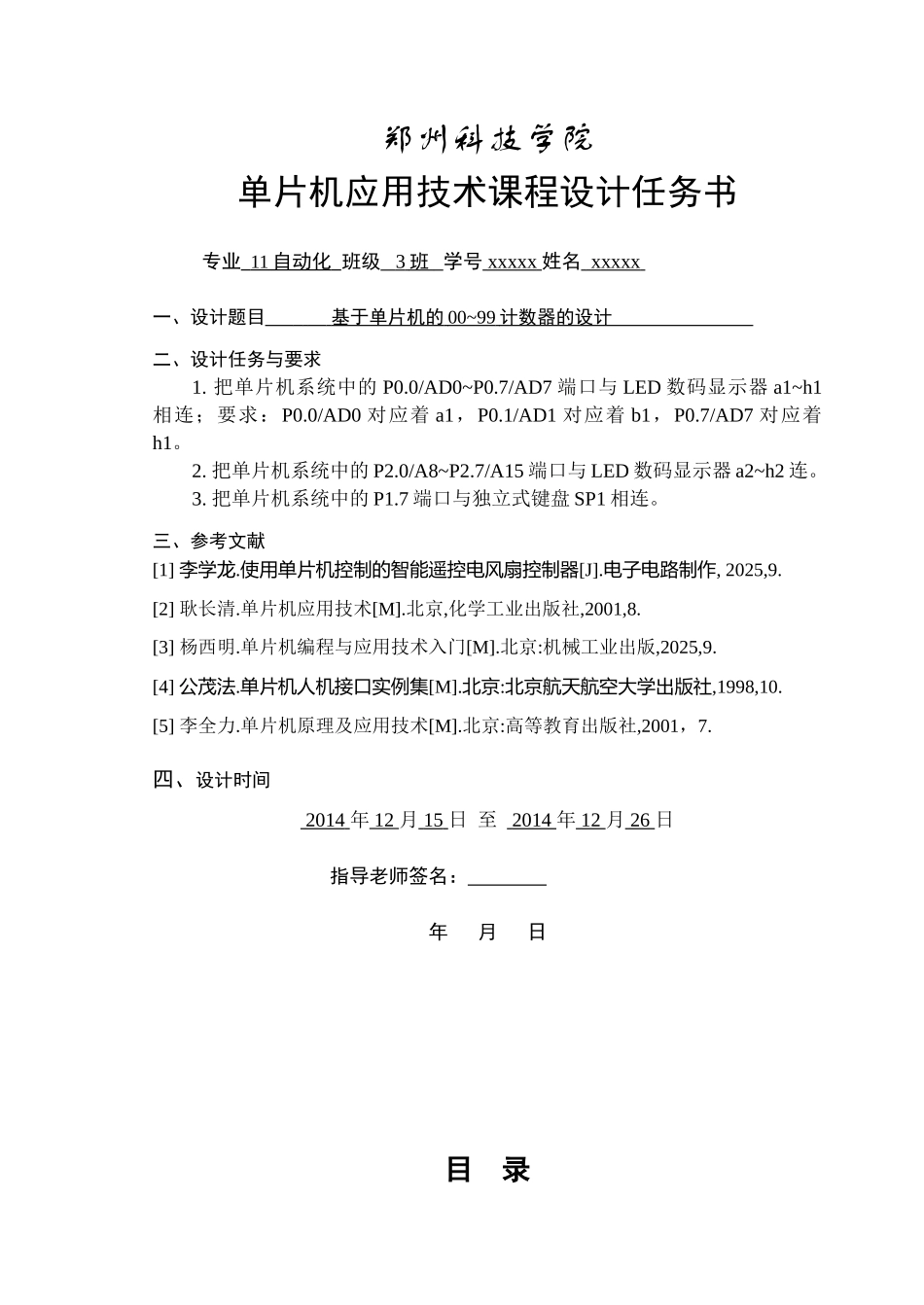 郑州科技学院

单片机应用技术课程设计任务书

专业 11 自动化 班级 3 班 学号 xxxxx 姓名 xxxxx

一、设计题目 基于单片机的 00~99 计数器的设计

二、设计任务与要求

1. 把单片机系统中的 P0.0/AD0~P0.7/AD7 端口与 LED 数码显示器 a1~h1 相连；要求：P0.0/AD0 对应着 a1，P0.1/AD1 对应着 b1，P0.7/AD7 对应着 h1。

2. 把单片机系统中的 P2.0/A8~P2.7/A15 端口与 LED 数码显示器 a2~h2 连。

3. 把单片机系统中的 P1.7 端口与独立式键盘 SP1 相连。

三、参考文献

[1] 李学龙.使用单片机控制的智能遥控电风扇控制器[J].电子电路制作, 2025,9.

[2] 耿长清.单片机应用技术[M].北京,化学工业出版社,2001,8.

[3] 杨西明.单片机编程与应用技术入门[M].北京:机械工业出版,2025,9.

[4] 公茂法.单片机人机接口实例集[M].北京:北京航天航空大学出版社,1998,10.

[5] 李全力.单片机原理及应用技术[M].北京:高等教育出版社,2001，7.

四、设计时间

2014 年 12 月 15 日 至 2014 年 12 月 26 日

指导老师签名：________

年 月 日

目 录